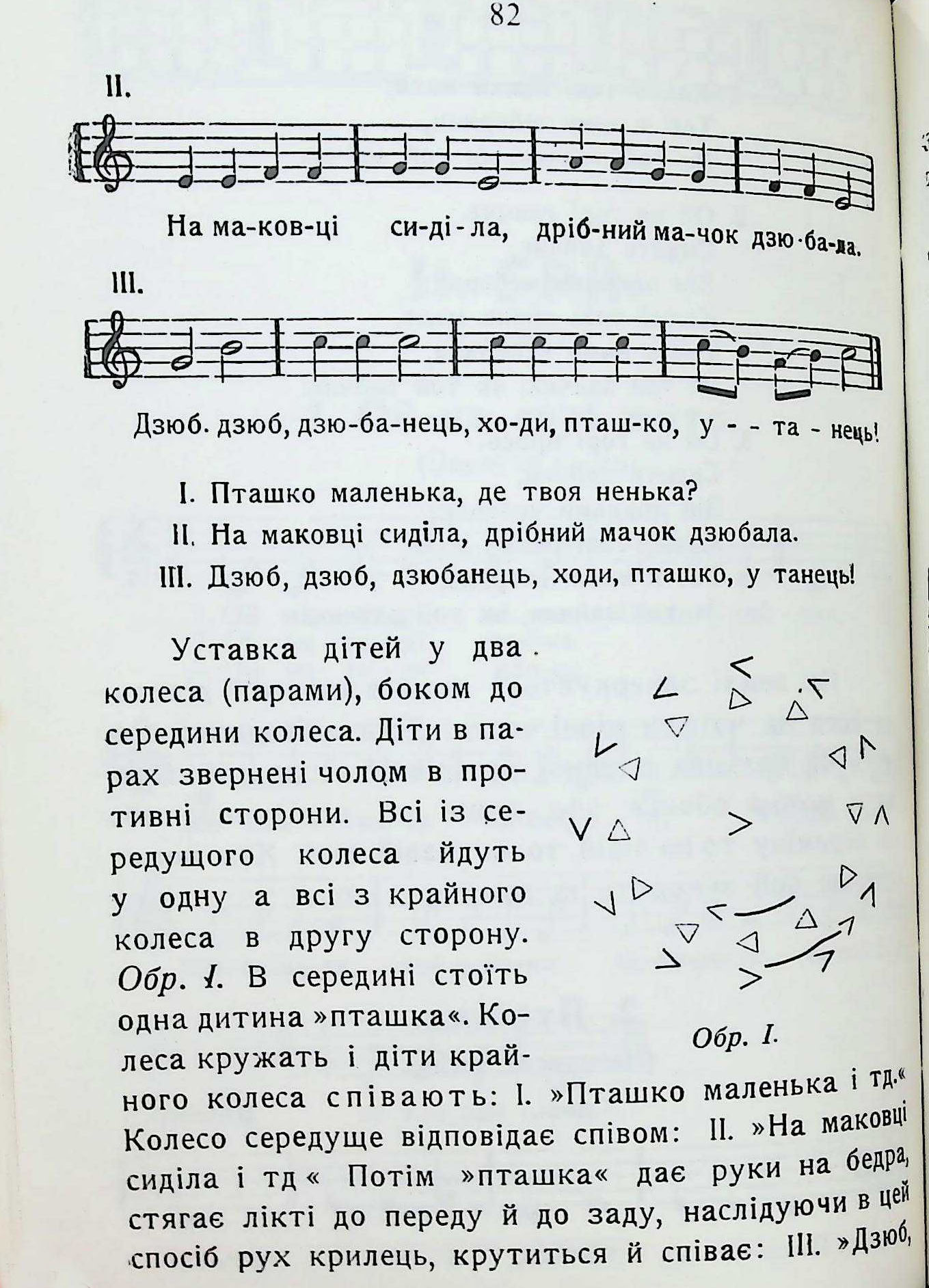 82

II.

На ма-ков-ці си-ді-ла, дріб-ний ма-чок дзю-ба-ла.

III.

Дзюб. дзюб, дзю-ба-нець, хо-ди, пташ-ко, у - - та - нець!

I. Пташко маленька, де твоя ненька?
II. На маковці сиділа, дрібний мачок дзюбала.
III. Дзюб, дзюб, дзюбанець, ходи, пташко, у танець!

Уставка дітей у два колеса (парами), боком до середини колеса. Діти в парах звернені чолом в противні сторони. Всі із середущого колеса йдуть у одну а всі з крайного колеса в другу сторону. Обр. I. В середині стоїть одна дитина »пташка«. Колеса кружать і діти крайного колеса співають: I. »Пташко маленька і тд.« Колесо середуще відповідає співом: II. »На маковці сиділа і тд« Потім »пташка« дає руки на бедра, стягає лікті до переду й до заду, наслідуючи в цей спосіб рух крилець, крутиться й співає: III. »Дзюб,

Обр. I.